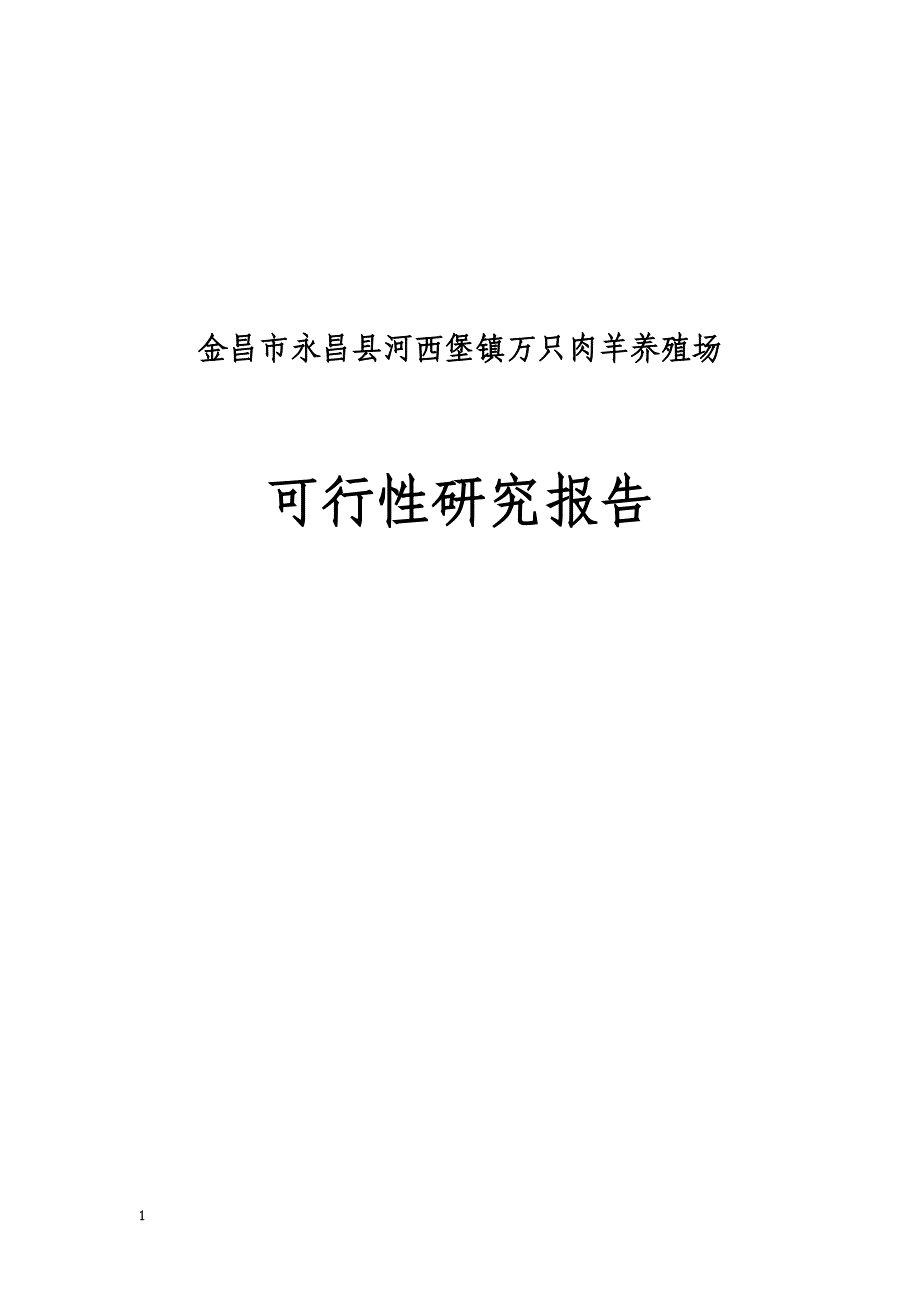 金昌市永昌县河西堡镇万只肉羊养殖场

可行性研究报告

1